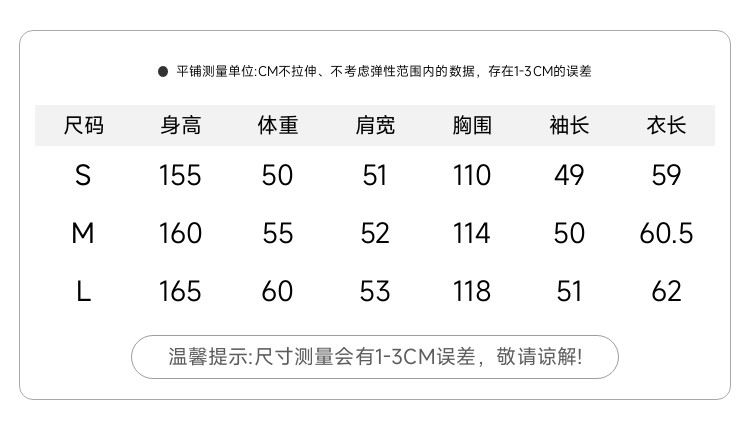 • 平铺测量单位:CM不拉伸、不考虑弹性范围内的数据，存在1-3CM的误差

| 尺码 | 身高 | 体重 | 肩宽 | 胸围 | 袖长 | 衣长 |
|---|---|---|---|---|---|---|
| S | 155 | 50 | 51 | 110 | 49 | 59 |
| M | 160 | 55 | 52 | 114 | 50 | 60.5 |
| L | 165 | 60 | 53 | 118 | 51 | 62 |

温馨提示:尺寸测量会有1-3CM误差，敬请谅解!